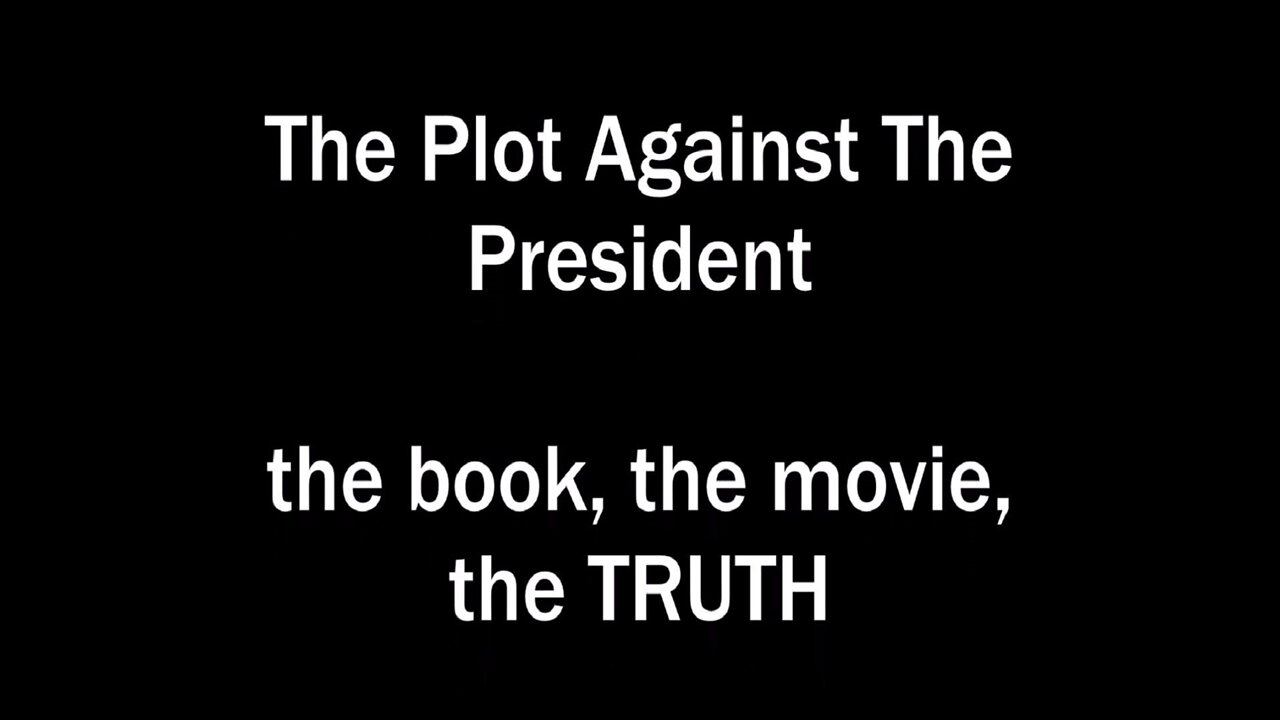 The Plot Against The President

the book, the movie, the TRUTH